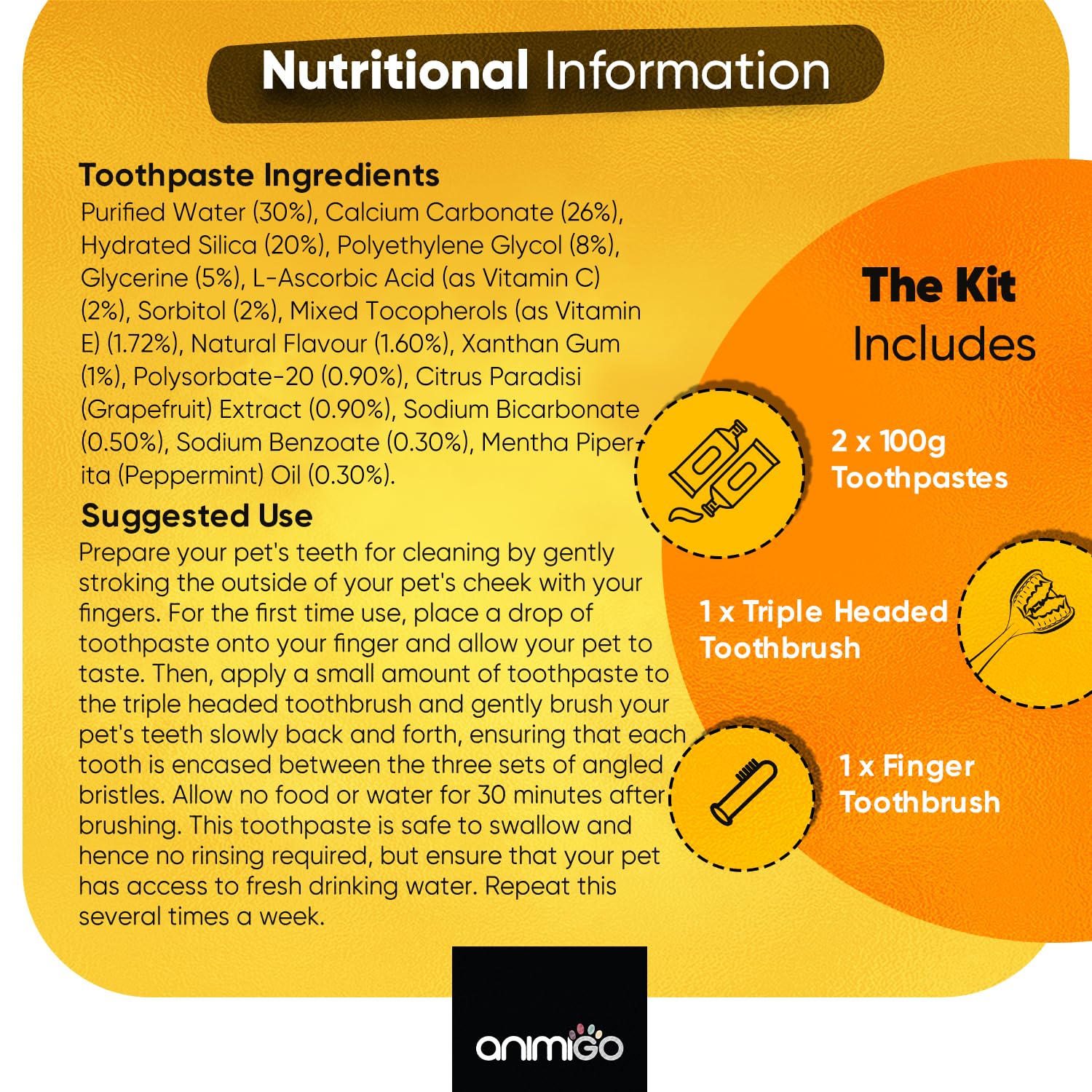 Nutritional Information

Toothpaste Ingredients
Purified Water (30%), Calcium Carbonate (26%), Hydrated Silica (20%), Polyethylene Glycol (8%), Glycerine (5%), L-Ascorbic Acid (as Vitamin C) (2%), Sorbitol (2%), Mixed Tocopherols (as Vitamin E) (1.72%), Natural Flavour (1.60%), Xanthan Gum (1%), Polysorbate-20 (0.90%), Citrus Paradisi (Grapefruit) Extract (0.90%), Sodium Bicarbonate (0.50%), Sodium Benzoate (0.30%), Mentha Piperita (Peppermint) Oil (0.30%).

Suggested Use
Prepare your pet's teeth for cleaning by gently stroking the outside of your pet's cheek with your fingers. For the first time use, place a drop of toothpaste onto your finger and allow your pet to taste. Then, apply a small amount of toothpaste to the triple headed toothbrush and gently brush your pet's teeth slowly back and forth, ensuring that each tooth is encased between the three sets of angled bristles. Allow no food or water for 30 minutes after brushing. This toothpaste is safe to swallow and hence no rinsing required, but ensure that your pet has access to fresh drinking water. Repeat this several times a week.

The Kit Includes

2 x 100g Toothpastes

1 x Triple Headed Toothbrush

1 x Finger Toothbrush

animigo